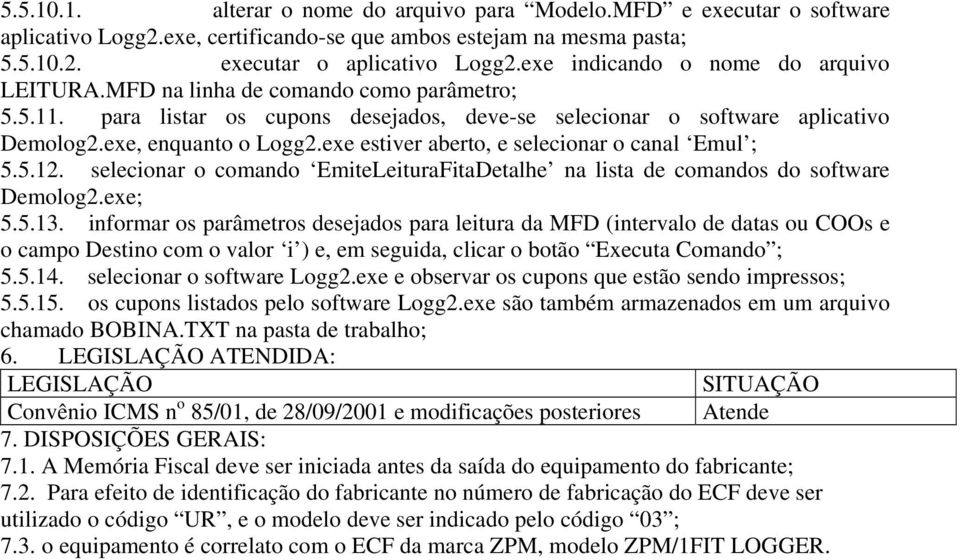 5.5.10.1. alterar o nome do arquivo para “Modelo.MFD” e executar o software aplicativo Logg2.exe, certificando-se que ambos estejam na mesma pasta;
5.5.10.2. executar o aplicativo Logg2.exe indicando o nome do arquivo LEITURA.MFD na linha de comando como parâmetro;
5.5.11. para listar os cupons desejados, deve-se selecionar o software aplicativo Demolog2.exe, enquanto o Logg2.exe estiver aberto, e selecionar o canal ‘Emul’;
5.5.12. selecionar o comando ‘EmiteLeituraFitaDetalhe’ na lista de comandos do software Demolog2.exe;
5.5.13. informar os parâmetros desejados para leitura da MFD (intervalo de datas ou COOs e o campo Destino com o valor ‘i’) e, em seguida, clicar o botão “Executa Comando”;
5.5.14. selecionar o software Logg2.exe e observar os cupons que estão sendo impressos;
5.5.15. os cupons listados pelo software Logg2.exe são também armazenados em um arquivo chamado BOBINA.TXT na pasta de trabalho;
6. LEGISLAÇÃO ATENDIDA:

| LEGISLAÇÃO | SITUAÇÃO |
|---|---|
| Convênio ICMS n$^o$ 85/01, de 28/09/2001 e modificações posteriores | Atende |

7. DISPOSIÇÕES GERAIS:
7.1. A Memória Fiscal deve ser iniciada antes da saída do equipamento do fabricante;
7.2. Para efeito de identificação do fabricante no número de fabricação do ECF deve ser utilizado o código “UR”, e o modelo deve ser indicado pelo código “03”;
7.3. o equipamento é correlato com o ECF da marca ZPM, modelo ZPM/1FIT LOGGER.